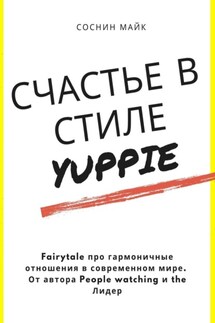 СОСНИН МАЙК

СЧАСТЬЕ В СТИЛЕ YUPPIE

Fairytale про гармоничные отношения в современном мире. От автора People watching и the Лидер